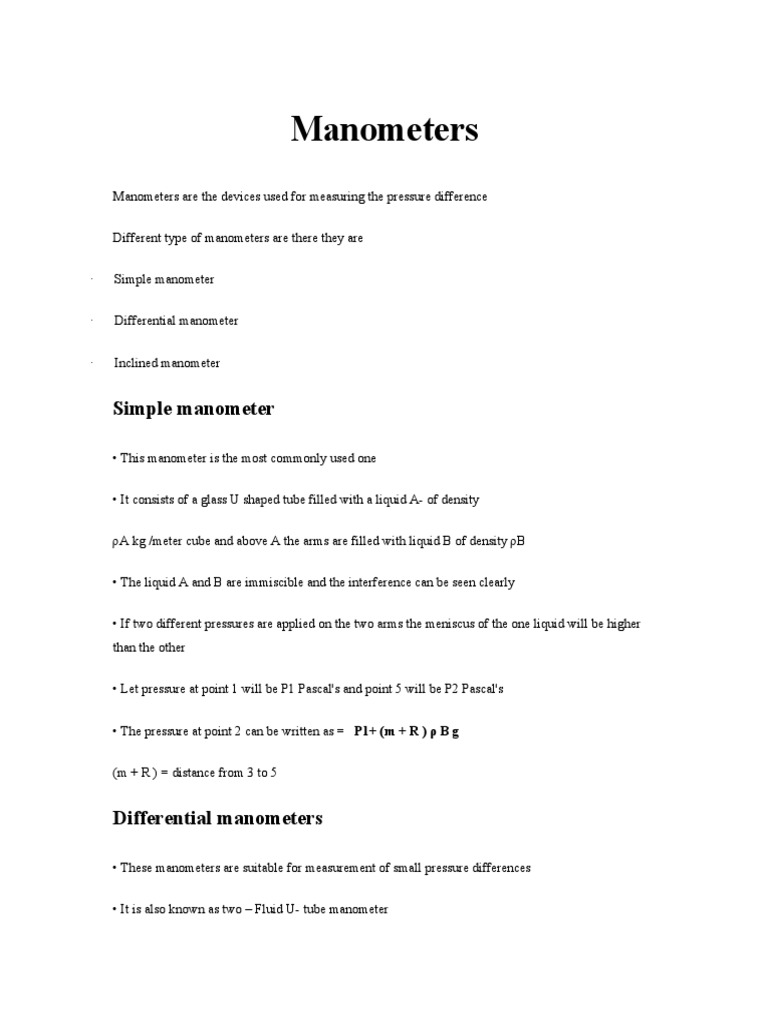 Manometers

Manometers are the devices used for measuring the pressure difference

Different type of manometers are there they are

· Simple manometer

· Differential manometer

· Inclined manometer

Simple manometer

• This manometer is the most commonly used one

• It consists of a glass U shaped tube filled with a liquid A- of density

ρA kg /meter cube and above A the arms are filled with liquid B of density ρB

• The liquid A and B are immiscible and the interference can be seen clearly

• If two different pressures are applied on the two arms the meniscus of the one liquid will be higher than the other

• Let pressure at point 1 will be P1 Pascal's and point 5 will be P2 Pascal's

• The pressure at point 2 can be written as = P1+ (m + R ) ρ B g

(m + R ) = distance from 3 to 5

Differential manometers

• These manometers are suitable for measurement of small pressure differences

• It is also known as two – Fluid U- tube manometer